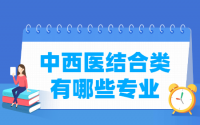 中西医结合类
有哪些专业